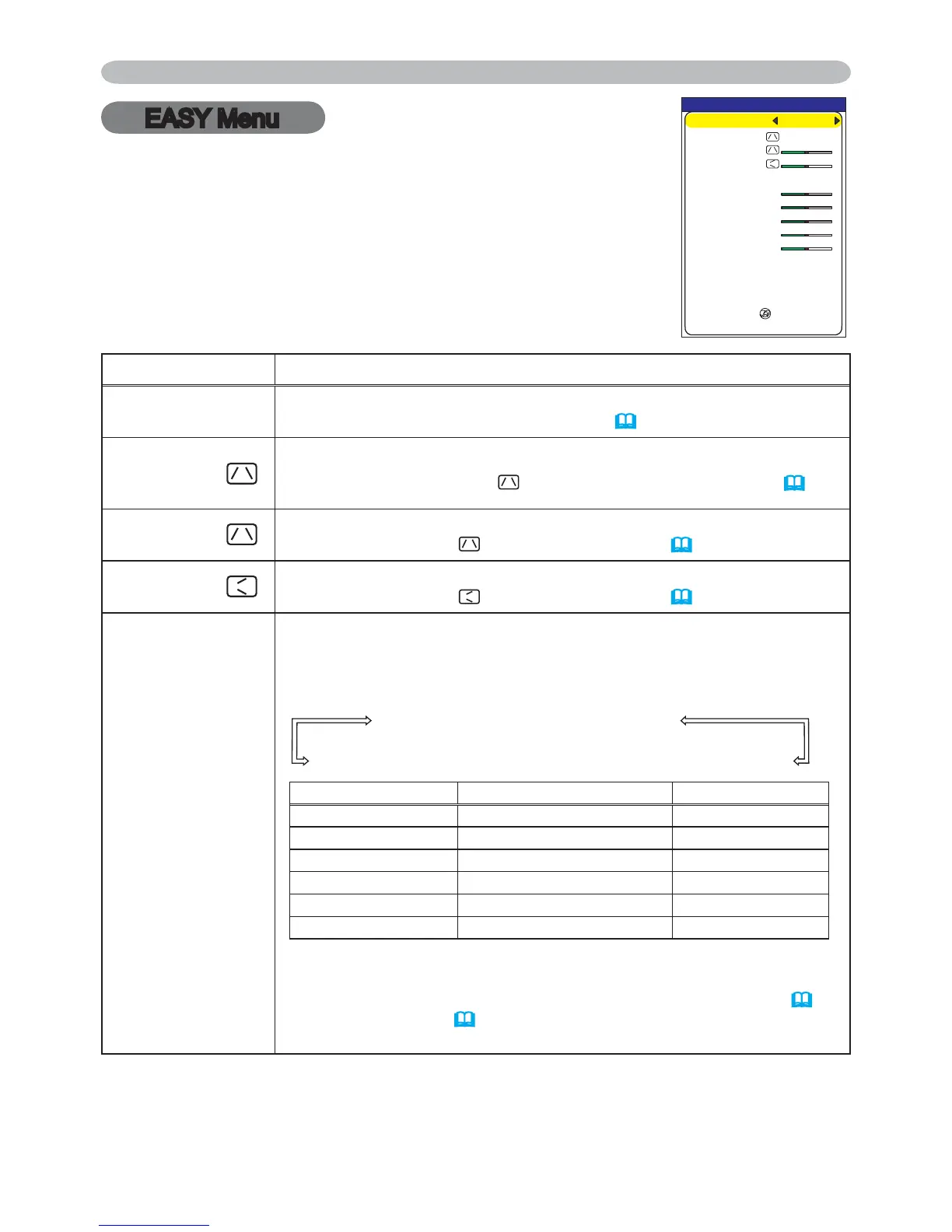 EASY Menu